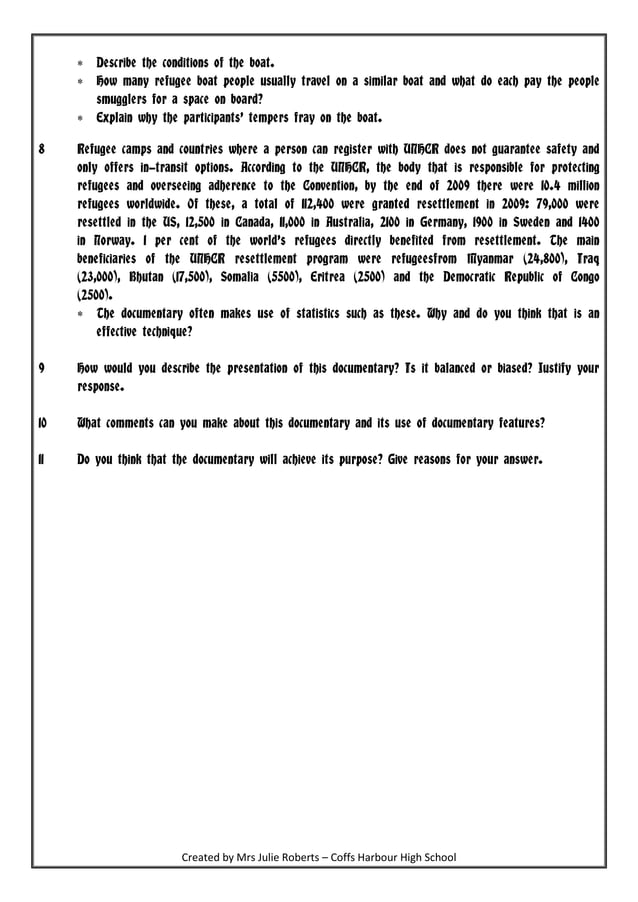 * Describe the conditions of the boat.
* How many refugee boat people usually travel on a similar boat and what do each pay the people smugglers for a space on board?
* Explain why the participants' tempers fray on the boat.

8 Refugee camps and countries where a person can register with UNHCR does not guarantee safety and only offers in-transit options. According to the UNHCR, the body that is responsible for protecting refugees and overseeing adherence to the Convention, by the end of 2009 there were 10.4 million refugees worldwide. Of these, a total of 112,400 were granted resettlement in 2009: 79,000 were resettled in the US, 12,500 in Canada, 11,000 in Australia, 2100 in Germany, 1900 in Sweden and 1400 in Norway. 1 per cent of the world's refugees directly benefited from resettlement. The main beneficiaries of the UNHCR resettlement program were refugeesfrom Myanmar (24,800), Iraq (23,000), Bhutan (17,500), Somalia (5500), Eritrea (2500) and the Democratic Republic of Congo (2500).
* The documentary often makes use of statistics such as these. Why and do you think that is an effective technique?

9 How would you describe the presentation of this documentary? Is it balanced or biased? Justify your response.

10 What comments can you make about this documentary and its use of documentary features?

11 Do you think that the documentary will achieve its purpose? Give reasons for your answer.

Created by Mrs Julie Roberts – Coffs Harbour High School